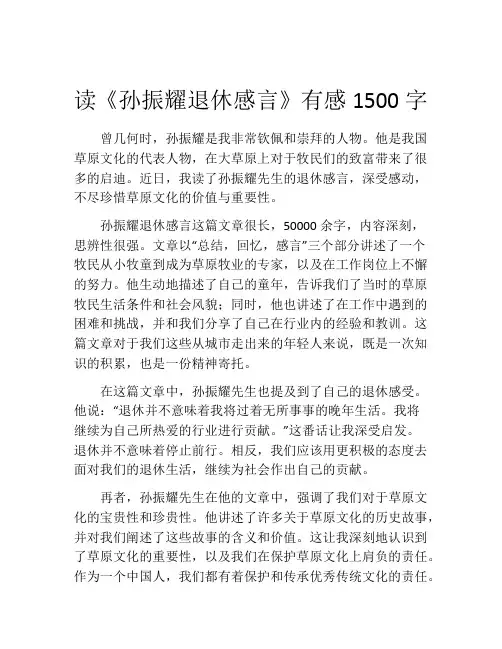 读《孙振耀退休感言》有感 1500 字

曾几何时，孙振耀是我非常钦佩和崇拜的人物。他是我国草原文化的代表人物，在大草原上对于牧民们的致富带来了很多的启迪。近日，我读了孙振耀先生的退休感言，深受感动，不尽珍惜草原文化的价值与重要性。

孙振耀退休感言这篇文章很长，50000 余字，内容深刻，思辨性很强。文章以“总结，回忆，感言”三个部分讲述了一个牧民从小牧童到成为草原牧业的专家，以及在工作岗位上不懈的努力。他生动地描述了自己的童年，告诉我们了当时的草原牧民生活条件和社会风貌；同时，他也讲述了在工作中遇到的困难和挑战，并和我们分享了自己在行业内的经验和教训。这篇文章对于我们这些从城市走出来的年轻人来说，既是一次知识的积累，也是一份精神寄托。

在这篇文章中，孙振耀先生也提及到了自己的退休感受。他说：“退休并不意味着我将过着无所事事的晚年生活。我将继续为自己所热爱的行业进行贡献。”这番话让我深受启发。退休并不意味着停止前行。相反，我们应该用更积极的态度去面对我们的退休生活，继续为社会作出自己的贡献。

再者，孙振耀先生在他的文章中，强调了我们对于草原文化的宝贵性和珍贵性。他讲述了许多关于草原文化的历史故事，并对我们阐述了这些故事的含义和价值。这让我深刻地认识到了草原文化的重要性，以及我们在保护草原文化上肩负的责任。作为一个中国人，我们都有着保护和传承优秀传统文化的责任。